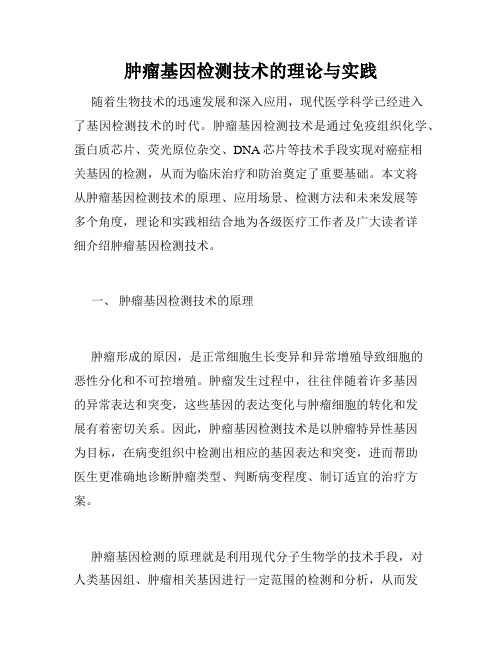 肿瘤基因检测技术的理论与实践

随着生物技术的迅速发展和深入应用，现代医学科学已经进入了基因检测技术的时代。肿瘤基因检测技术是通过免疫组织化学、蛋白质芯片、荧光原位杂交、DNA芯片等技术手段实现对癌症相关基因的检测，从而为临床治疗和防治奠定了重要基础。本文将从肿瘤基因检测技术的原理、应用场景、检测方法和未来发展等多个角度，理论和实践相结合地为各级医疗工作者及广大读者详细介绍肿瘤基因检测技术。

一、 肿瘤基因检测技术的原理

肿瘤形成的原因，是正常细胞生长变异和异常增殖导致细胞的恶性分化和不可控增殖。肿瘤发生过程中，往往伴随着许多基因的异常表达和突变，这些基因的表达变化与肿瘤细胞的转化和发展有着密切关系。因此，肿瘤基因检测技术是以肿瘤特异性基因为目标，在病变组织中检测出相应的基因表达和突变，进而帮助医生更准确地诊断肿瘤类型、判断病变程度、制订适宜的治疗方案。

肿瘤基因检测的原理就是利用现代分子生物学的技术手段，对人类基因组、肿瘤相关基因进行一定范围的检测和分析，从而发